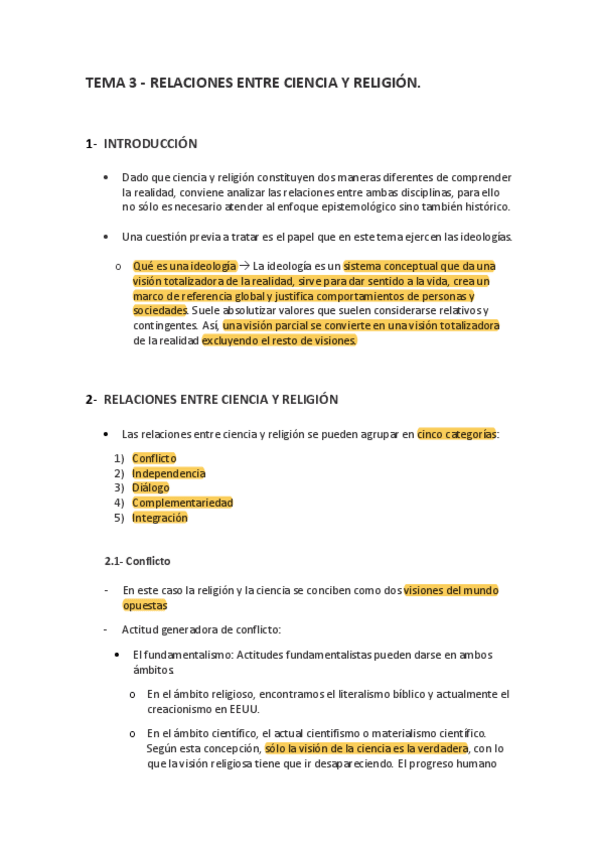 TEMA 3 - RELACIONES ENTRE CIENCIA Y RELIGIÓN.

1- INTRODUCCIÓN

• Dado que ciencia y religión constituyen dos maneras diferentes de comprender la realidad, conviene analizar las relaciones entre ambas disciplinas, para ello no sólo es necesario atender al enfoque epistemológico sino también histórico.

• Una cuestión previa a tratar es el papel que en este tema ejercen las ideologías.

o Qué es una ideología → La ideología es un sistema conceptual que da una visión totalizadora de la realidad, sirve para dar sentido a la vida, crea un marco de referencia global y justifica comportamientos de personas y sociedades. Suele absolutizar valores que suelen considerarse relativos y contingentes. Así, una visión parcial se convierte en una visión totalizadora de la realidad excluyendo el resto de visiones.

2- RELACIONES ENTRE CIENCIA Y RELIGIÓN

• Las relaciones entre ciencia y religión se pueden agrupar en cinco categorías:

1) Conflicto
2) Independencia
3) Diálogo
4) Complementariedad
5) Integración

2.1- Conflicto

- En este caso la religión y la ciencia se conciben como dos visiones del mundo opuestas

- Actitud generadora de conflicto:

• El fundamentalismo: Actitudes fundamentalistas pueden darse en ambos ámbitos

o En el ámbito religioso, encontramos el literalismo bíblico y actualmente el creacionismo en EEUU.

o En el ámbito científico, el actual cientifismo o materialismo científico. Según esta concepción, sólo la visión de la ciencia es la verdadera, con lo que la visión religiosa tiene que ir desapareciendo. El progreso humano